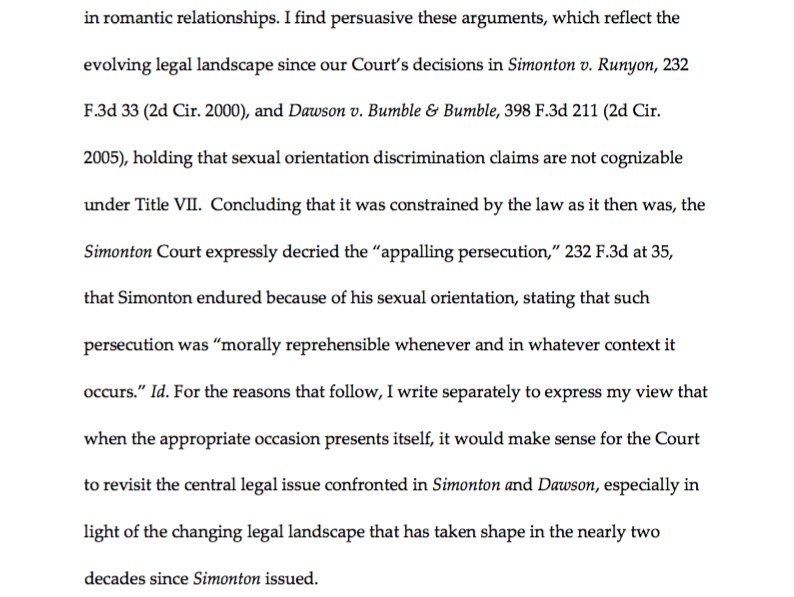 in romantic relationships. I find persuasive these arguments, which reflect the evolving legal landscape since our Court's decisions in Simonton v. Runyon, 232 F.3d 33 (2d Cir. 2000), and Dawson v. Bumble & Bumble, 398 F.3d 211 (2d Cir. 2005), holding that sexual orientation discrimination claims are not cognizable under Title VII. Concluding that it was constrained by the law as it then was, the Simonton Court expressly decried the "appalling persecution," 232 F.3d at 35, that Simonton endured because of his sexual orientation, stating that such persecution was "morally reprehensible whenever and in whatever context it occurs." Id. For the reasons that follow, I write separately to express my view that when the appropriate occasion presents itself, it would make sense for the Court to revisit the central legal issue confronted in Simonton and Dawson, especially in light of the changing legal landscape that has taken shape in the nearly two decades since Simonton issued.